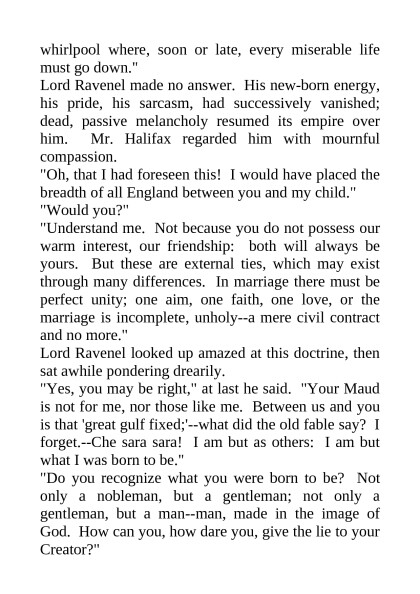 whirlpool where, soon or late, every miserable life must go down."
Lord Ravenel made no answer. His new-born energy, his pride, his sarcasm, had successively vanished; dead, passive melancholy resumed its empire over him. Mr. Halifax regarded him with mournful compassion.
"Oh, that I had foreseen this! I would have placed the breadth of all England between you and my child."
"Would you?"
"Understand me. Not because you do not possess our warm interest, our friendship: both will always be yours. But these are external ties, which may exist through many differences. In marriage there must be perfect unity; one aim, one faith, one love, or the marriage is incomplete, unholy--a mere civil contract and no more."
Lord Ravenel looked up amazed at this doctrine, then sat awhile pondering drearily.
"Yes, you may be right," at last he said. "Your Maud is not for me, nor those like me. Between us and you is that 'great gulf fixed;'--what did the old fable say? I forget.--Che sara sara! I am but as others: I am but what I was born to be."
"Do you recognize what you were born to be? Not only a nobleman, but a gentleman; not only a gentleman, but a man--man, made in the image of God. How can you, how dare you, give the lie to your Creator?"